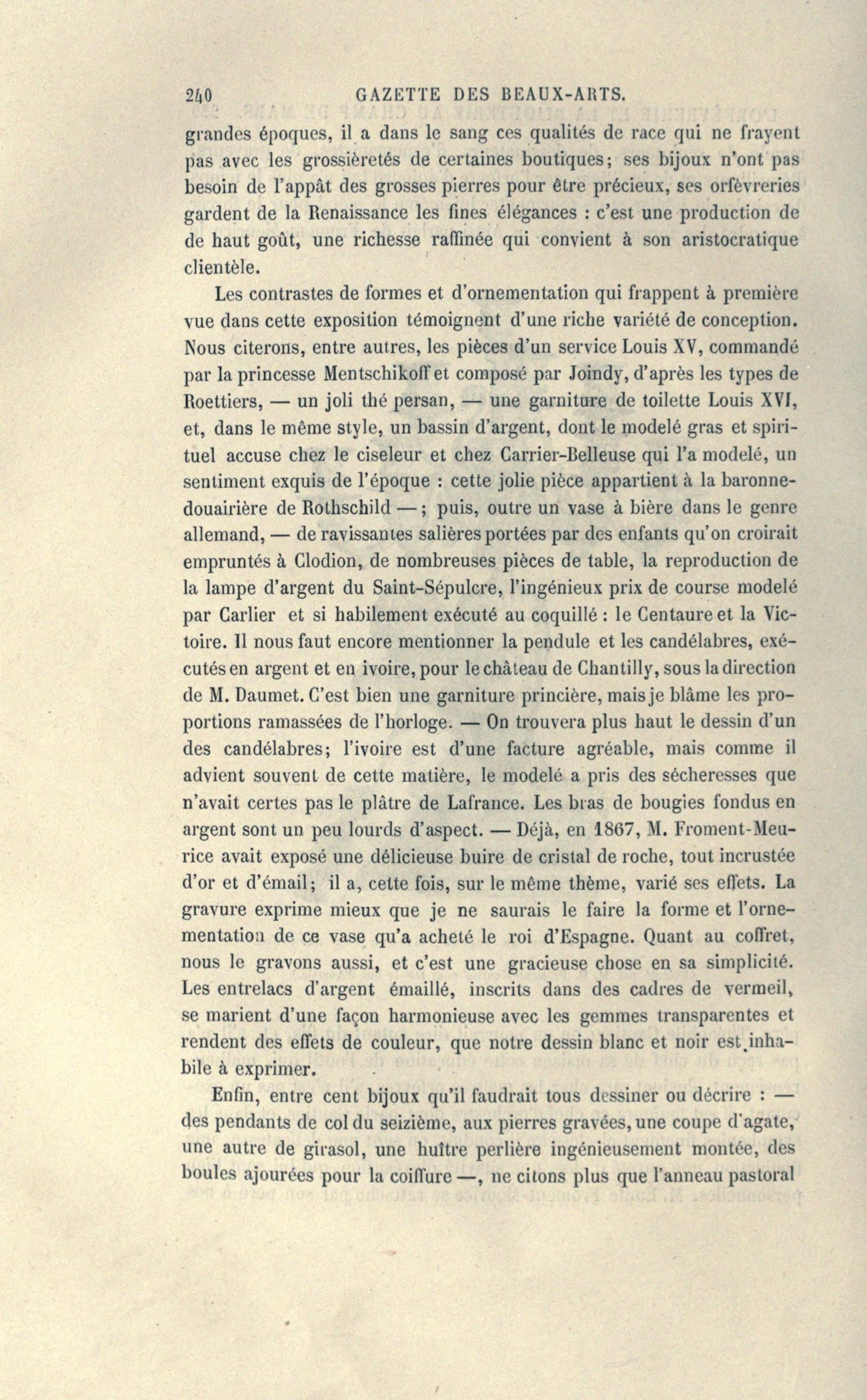 240 GAZETTE DES BEAUX-ARTS.

grandes époques, il a dans le sang ces qualités de race qui ne frayent pas avec les grossièretés de certaines boutiques; ses bijoux n'ont pas besoin de l'appât des grosses pierres pour être précieux, ses orfèvreries gardent de la Renaissance les fines élégances : c'est une production de de haut goût, une richesse raffinée qui convient à son aristocratique clientèle.

Les contrastes de formes et d'ornementation qui frappent à première vue dans cette exposition témoignent d'une riche variété de conception. Nous citerons, entre autres, les pièces d'un service Louis XV, commandé par la princesse Mentschikoff et composé par Joindy, d'après les types de Roettiers, — un joli thé persan, — une garniture de toilette Louis XVI, et, dans le même style, un bassin d'argent, dont le modelé gras et spirituel accuse chez le ciseleur et chez Carrier-Belleuse qui l'a modelé, un sentiment exquis de l'époque : cette jolie pièce appartient à la baronne-douairière de Rothschild — ; puis, outre un vase à bière dans le genre allemand, — de ravissantes salières portées par des enfants qu'on croirait empruntés à Clodion, de nombreuses pièces de table, la reproduction de la lampe d'argent du Saint-Sépulcre, l'ingénieux prix de course modelé par Carlier et si habilement exécuté au coquillé : le Centaure et la Victoire. Il nous faut encore mentionner la pendule et les candélabres, exécutés en argent et en ivoire, pour le château de Chantilly, sous la direction de M. Daumet. C'est bien une garniture princière, mais je blâme les proportions ramassées de l'horloge. — On trouvera plus haut le dessin d'un des candélabres; l'ivoire est d'une facture agréable, mais comme il advient souvent de cette matière, le modelé a pris des sécheresses que n'avait certes pas le plâtre de Lafrance. Les bras de bougies fondus en argent sont un peu lourds d'aspect. — Déjà, en 1867, M. Froment-Meurice avait exposé une délicieuse buire de cristal de roche, tout incrustée d'or et d'émail; il a, cette fois, sur le même thème, varié ses effets. La gravure exprime mieux que je ne saurais le faire la forme et l'ornementation de ce vase qu'a acheté le roi d'Espagne. Quant au coffret, nous le gravons aussi, et c'est une gracieuse chose en sa simplicité. Les entrelacs d'argent émaillé, inscrits dans des cadres de vermeil, se marient d'une façon harmonieuse avec les gemmes transparentes et rendent des effets de couleur, que notre dessin blanc et noir est inhabile à exprimer.

Enfin, entre cent bijoux qu'il faudrait tous dessiner ou décrire : — des pendants de col du seizième, aux pierres gravées, une coupe d'agate, une autre de girasol, une huître perlière ingénieusement montée, des boules ajourées pour la coiffure —, ne citons plus que l'anneau pastoral